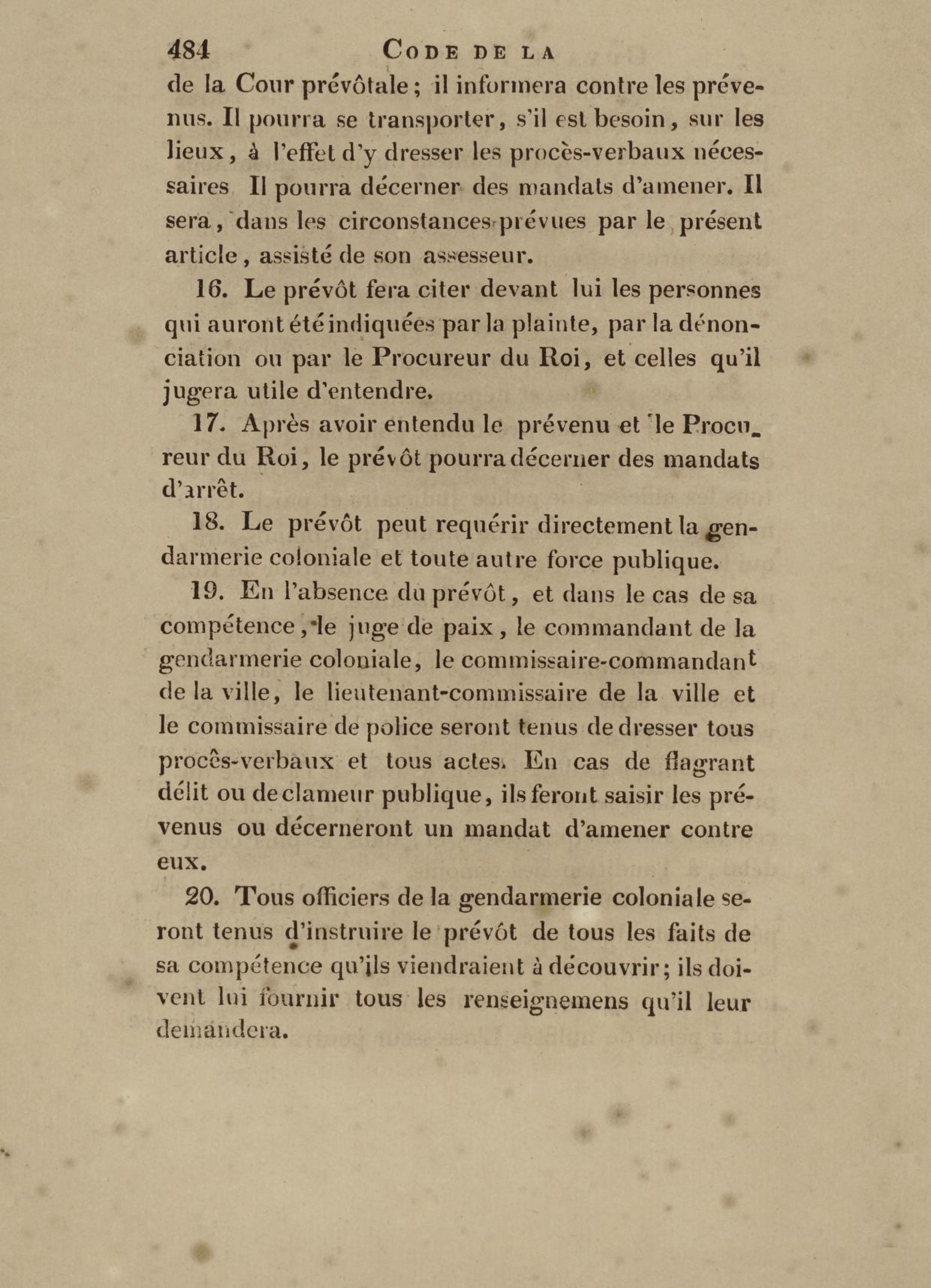 484 CODE DE LA

de la Cour prévôtale ; il informera contre les prévenus. Il pourra se transporter, s'il est besoin, sur les lieux, à l'effet d'y dresser les procès-verbaux nécessaires Il pourra décerner des mandats d'amener. Il sera, dans les circonstances prévues par le présent article, assisté de son assesseur.

16. Le prévôt fera citer devant lui les personnes qui auront été indiquées par la plainte, par la dénonciation ou par le Procureur du Roi, et celles qu'il jugera utile d'entendre.

17. Après avoir entendu le prévenu et le Procureur du Roi, le prévôt pourra décerner des mandats d'arrêt.

18. Le prévôt peut requérir directement la gendarmerie coloniale et toute autre force publique.

19. En l'absence du prévôt, et dans le cas de sa compétence, le juge de paix, le commandant de la gendarmerie coloniale, le commissaire-commandant de la ville, le lieutenant-commissaire de la ville et le commissaire de police seront tenus de dresser tous procès-verbaux et tous actes. En cas de flagrant délit ou de clameur publique, ils feront saisir les prévenus ou décerneront un mandat d'amener contre eux.

20. Tous officiers de la gendarmerie coloniale seront tenus d'instruire le prévôt de tous les faits de sa compétence qu'ils viendraient à découvrir ; ils doivent lui fournir tous les renseignemens qu'il leur demandera.